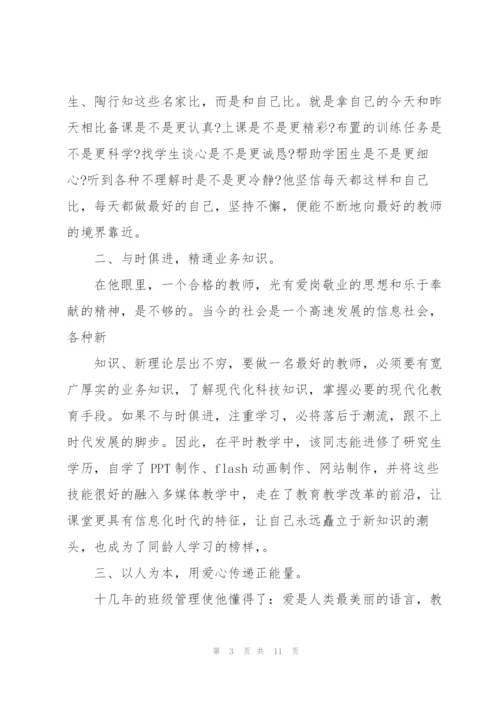 生、陶行知这些名家比，而是和自己比。就是拿自己的今天和昨天相比备课是不是更认真?上课是不是更精彩?布置的训练任务是不是更科学?找学生谈心是不是更诚恳?帮助学困生是不是更细心?听到各种不理解时是不是更冷静?他坚信每天都这样和自己比，每天都做最好的自己，坚持不懈，便能不断地向最好的教师的境界靠近。

二、与时俱进，精通业务知识。

在他眼里，一个合格的教师，光有爱岗敬业的思想和乐于奉献的精神，是不够的。当今的社会是一个高速发展的信息社会，各种新

知识、新理论层出不穷，要做一名最好的教师，必须要有宽广厚实的业务知识，了解现代化科技知识，掌握必要的现代化教育手段。如果不与时俱进，注重学习，必将落后于潮流，跟不上时代发展的脚步。因此，在平时教学中，该同志能进修了研究生学历，自学了PPT制作、flash动画制作、网站制作，并将这些技能很好的融入多媒体教学中，走在了教育教学改革的前沿，让课堂更具有信息化时代的特征，让自己永远矗立于新知识的潮头，也成为了同龄人学习的榜样，。

三、以人为本，用爱心传递正能量。

十几年的班级管理使他懂得了：爱是人类最美丽的语言，教

第 3 页 共 11 页